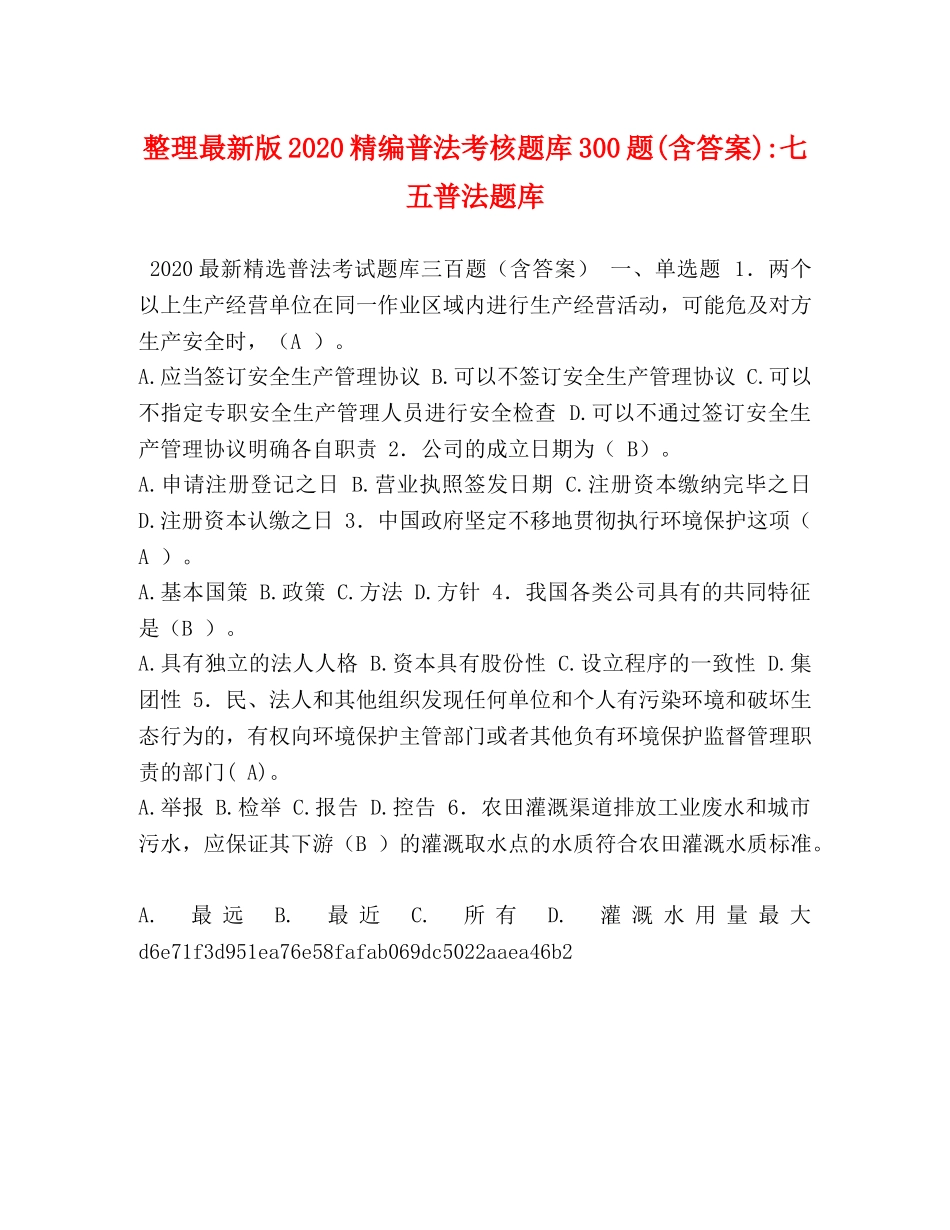 整理最新版2020精编普法考核题库300题(含答案):七五普法题库

2020最新精选普法考试题库三百题（含答案） 一、单选题 1．两个以上生产经营单位在同一作业区域内进行生产经营活动，可能危及对方生产安全时，（A ）。
A.应当签订安全生产管理协议 B.可以不签订安全生产管理协议 C.可以不指定专职安全生产管理人员进行安全检查 D.可以不通过签订安全生产管理协议明确各自职责 2．公司的成立日期为（ B）。
A.申请注册登记之日 B.营业执照签发日期 C.注册资本缴纳完毕之日 D.注册资本认缴之日 3．中国政府坚定不移地贯彻执行环境保护这项（ A ）。
A.基本国策 B.政策 C.方法 D.方针 4．我国各类公司具有的共同特征是（B ）。
A.具有独立的法人人格 B.资本具有股份性 C.设立程序的一致性 D.集团性 5．民、法人和其他组织发现任何单位和个人有污染环境和破坏生态行为的，有权向环境保护主管部门或者其他负有环境保护监督管理职责的部门( A)。
A.举报 B.检举 C.报告 D.控告 6．农田灌溉渠道排放工业废水和城市污水，应保证其下游（B ）的灌溉取水点的水质符合农田灌溉水质标准。

A. 最远 B. 最近 C. 所有 D. 灌溉水用量最大 d6e71f3d951ea76e58fafab069dc5022aaea46b2